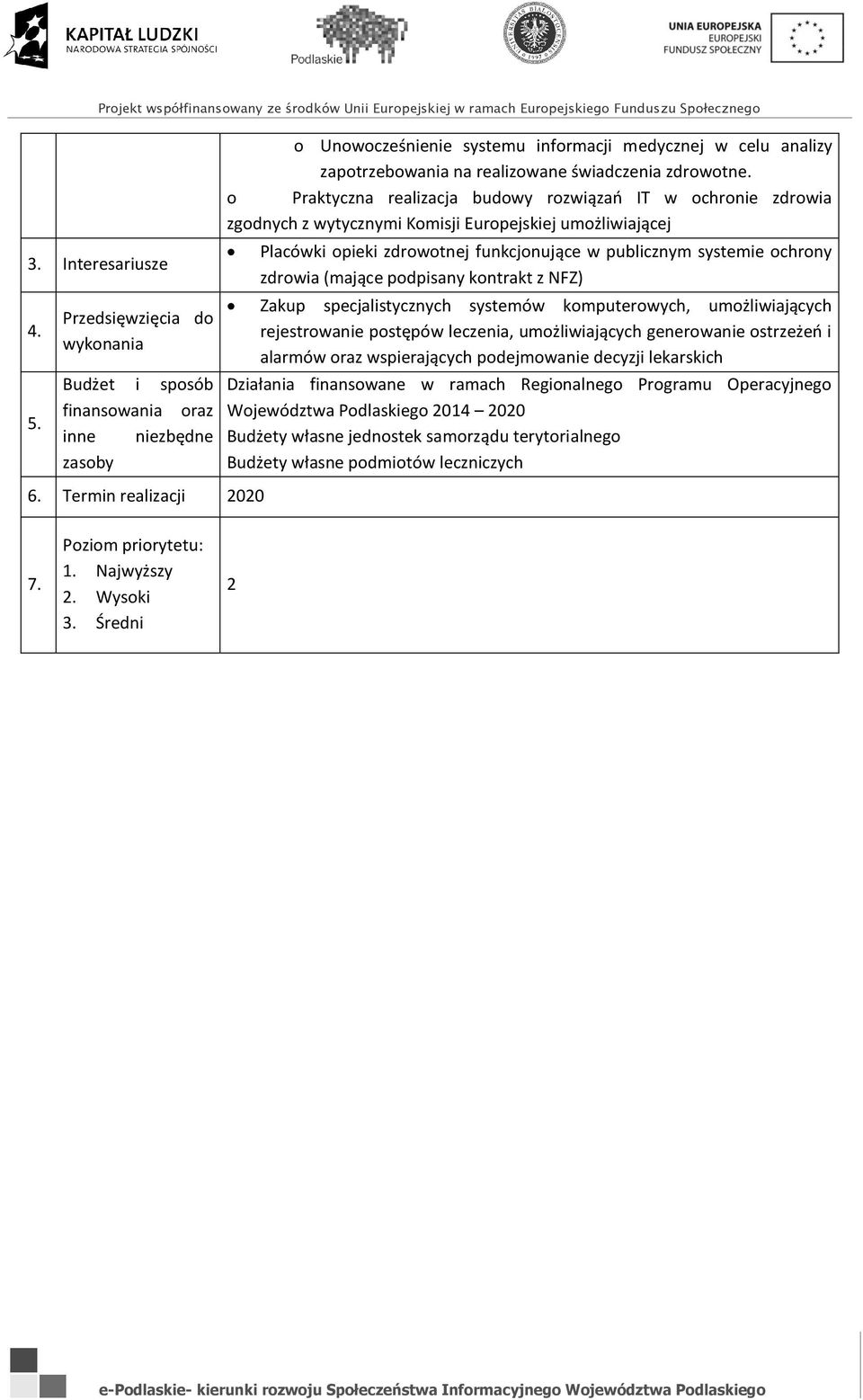 KAPITAŁ LUDZKI
NARODOWA STRATEGIA SPÓJNOŚCI

Podlaskie

UNIA EUROPEJSKA
EUROPEJSKI
FUNDUSZ SPOŁECZNY

Projekt współfinansowany ze środków Unii Europejskiej w ramach Europejskiego Funduszu Społecznego

| | | |
|---|---|---|
| | | o Unowocześnienie systemu informacji medycznej w celu analizy zapotrzebowania na realizowane świadczenia zdrowotne. o Praktyczna realizacja budowy rozwiązań IT w ochronie zdrowia zgodnych z wytycznymi Komisji Europejskiej umożliwiającej |
| 3. | Interesariusze | • Placówki opieki zdrowotnej funkcjonujące w publicznym systemie ochrony zdrowia (mające podpisany kontrakt z NFZ) |
| 4. | Przedsięwzięcia do wykonania | • Zakup specjalistycznych systemów komputerowych, umożliwiających rejestrowanie postępów leczenia, umożliwiających generowanie ostrzeżeń i alarmów oraz wspierających podejmowanie decyzji lekarskich |
| 5. | Budżet i sposób finansowania oraz inne niezbędne zasoby | Działania finansowane w ramach Regionalnego Programu Operacyjnego Województwa Podlaskiego 2014 – 2020 Budżety własne jednostek samorządu terytorialnego Budżety własne podmiotów leczniczych |
| 6. | Termin realizacji | 2020 |
| 7. | Poziom priorytetu: 1. Najwyższy 2. Wysoki 3. Średni | 2 |

e-Podlaskie- kierunki rozwoju Społeczeństwa Informacyjnego Województwa Podlaskiego